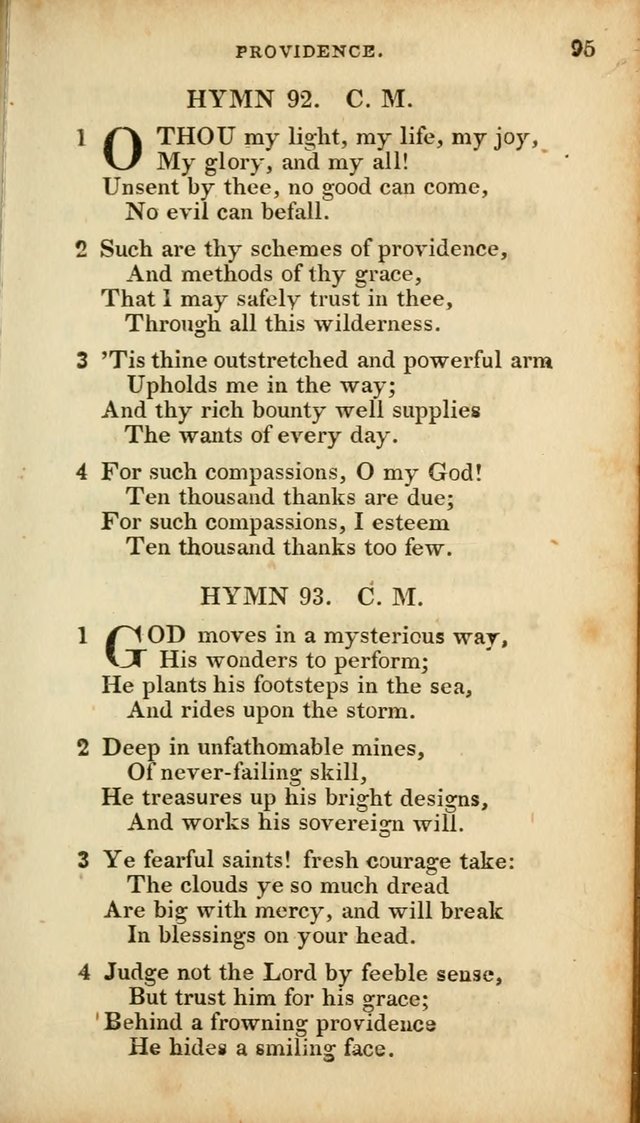 PROVIDENCE. 95

HYMN 92. C. M.

1 O THOU my light, my life, my joy,
My glory, and my all!
Unsent by thee, no good can come,
No evil can befall.

2 Such are thy schemes of providence,
And methods of thy grace,
That I may safely trust in thee,
Through all this wilderness.

3 'Tis thine outstretched and powerful arm
Upholds me in the way;
And thy rich bounty well supplies
The wants of every day.

4 For such compassions, O my God!
Ten thousand thanks are due;
For such compassions, I esteem
Ten thousand thanks too few.

HYMN 93. C. M.

1 GOD moves in a mysterious way,
His wonders to perform;
He plants his footsteps in the sea,
And rides upon the storm.

2 Deep in unfathomable mines,
Of never-failing skill,
He treasures up his bright designs,
And works his sovereign will.

3 Ye fearful saints! fresh courage take:
The clouds ye so much dread
Are big with mercy, and will break
In blessings on your head.

4 Judge not the Lord by feeble sense,
But trust him for his grace;
Behind a frowning providence
He hides a smiling face.